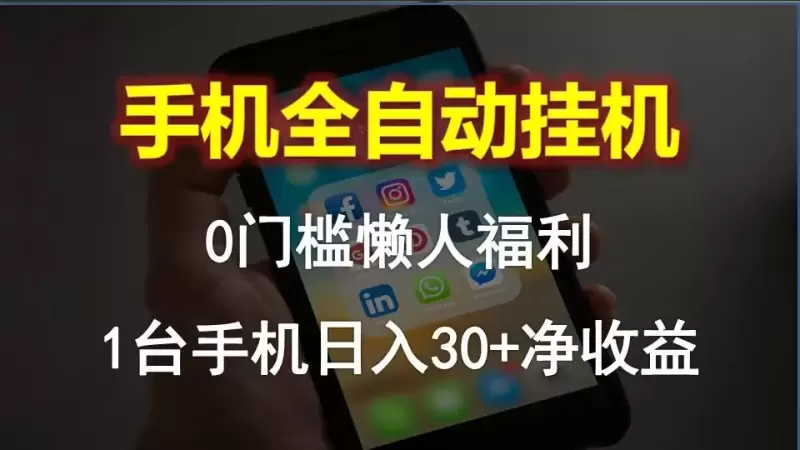 手机全自动挂机

0门槛懒人福利

1台手机日入30+净收益